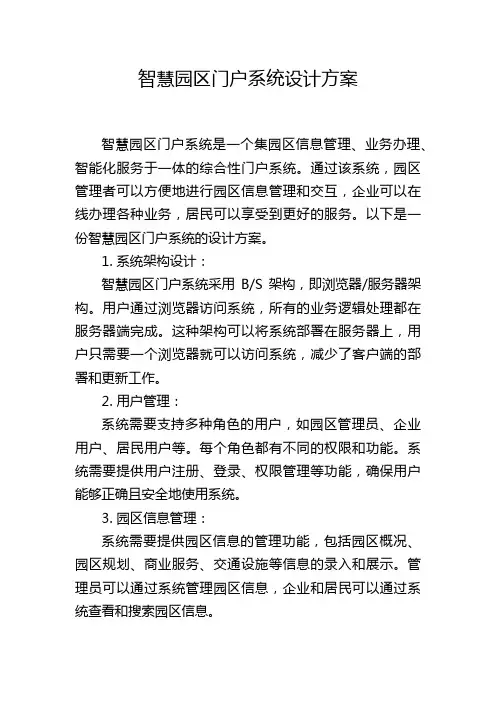 智慧园区门户系统设计方案

智慧园区门户系统是一个集园区信息管理、业务办理、智能化服务于一体的综合性门户系统。通过该系统，园区管理者可以方便地进行园区信息管理和交互，企业可以在线办理各种业务，居民可以享受到更好的服务。以下是一份智慧园区门户系统的设计方案。

1. 系统架构设计：

智慧园区门户系统采用 B/S 架构，即浏览器/服务器架构。用户通过浏览器访问系统，所有的业务逻辑处理都在服务器端完成。这种架构可以将系统部署在服务器上，用户只需要一个浏览器就可以访问系统，减少了客户端的部署和更新工作。

2. 用户管理：

系统需要支持多种角色的用户，如园区管理员、企业用户、居民用户等。每个角色都有不同的权限和功能。系统需要提供用户注册、登录、权限管理等功能，确保用户能够正确且安全地使用系统。

3. 园区信息管理：

系统需要提供园区信息的管理功能，包括园区概况、园区规划、商业服务、交通设施等信息的录入和展示。管理员可以通过系统管理园区信息，企业和居民可以通过系统查看和搜索园区信息。